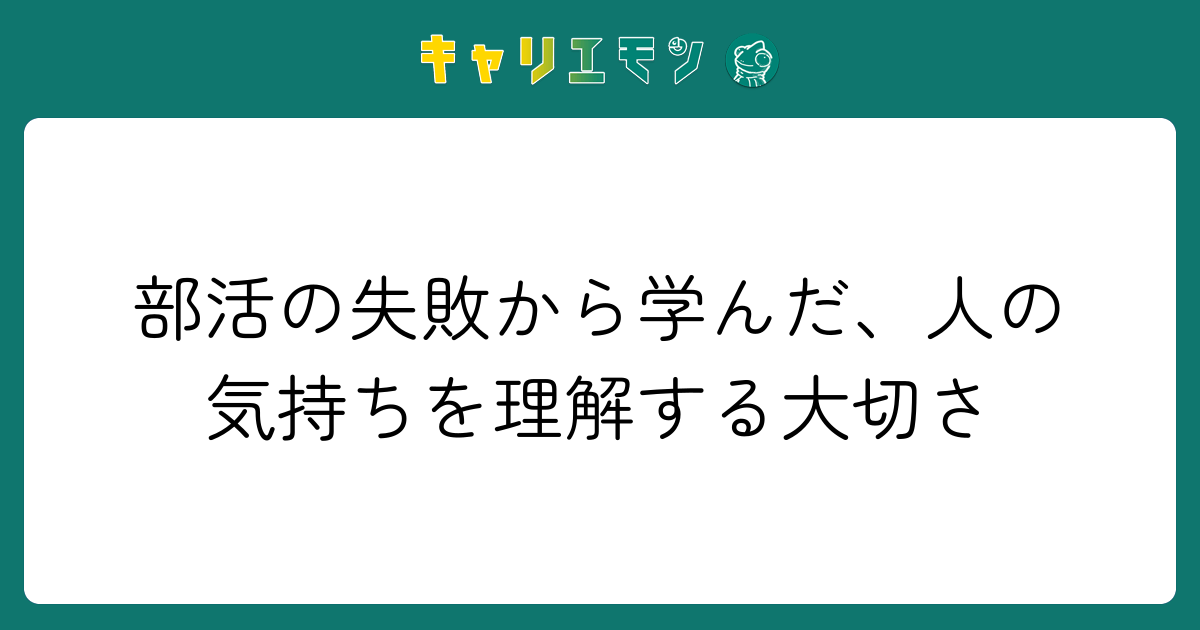 キャリエモン

部活の失敗から学んだ、人の気持ちを理解する大切さ